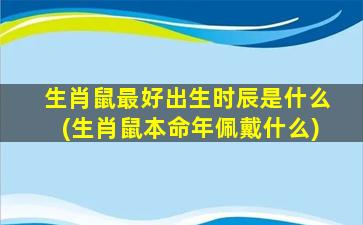 生肖鼠最好出生时辰是什么
(生肖鼠本命年佩戴什么)